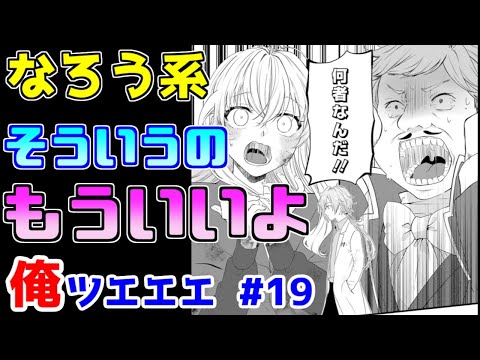 なろう系
そういうの
もういいよ
俺ツエエエ #19

何者なんだ!!